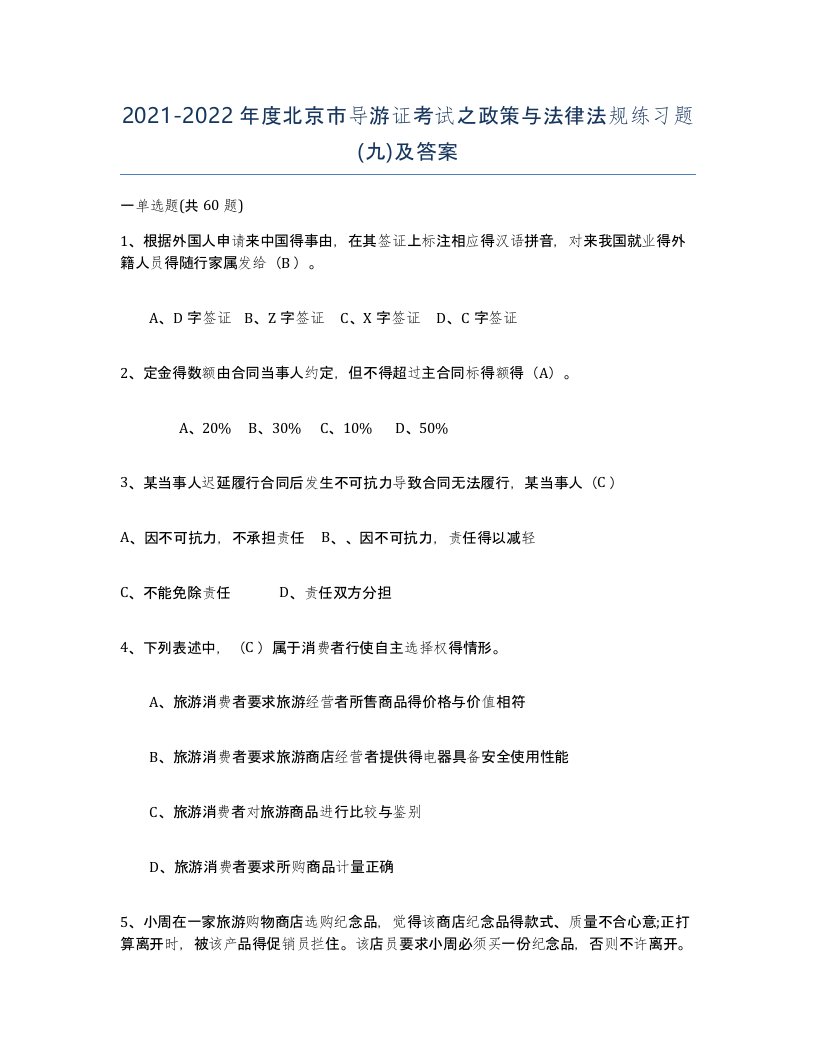 2021-2022年度北京市导游证考试之政策与法律法规练习题(九)及答案

一单选题(共60题)

1、根据外国人申请来中国得事由，在其签证上标注相应得汉语拼音，对来我国就业得外籍人员得随行家属发给（B）。

A、D字签证　B、Z字签证　C、X字签证　D、C字签证

2、定金得数额由合同当事人约定，但不得超过主合同标得额得（A）。

A、20%　B、30%　C、10%　D、50%

3、某当事人迟延履行合同后发生不可抗力导致合同无法履行，某当事人（C）

A、因不可抗力，不承担责任　B、、因不可抗力，责任得以减轻

C、不能免除责任　　D、责任双方分担

4、下列表述中，（C）属于消费者行使自主选择权得情形。

A、旅游消费者要求旅游经营者所售商品得价格与价值相符

B、旅游消费者要求旅游商店经营者提供得电器具备安全使用性能

C、旅游消费者对旅游商品进行比较与鉴别

D、旅游消费者要求所购商品计量正确

5、小周在一家旅游购物商店选购纪念品，觉得该商店纪念品得款式、质量不合心意;正打算离开时，被该产品得促销员拦住。该店员要求小周必须买一份纪念品，否则不许离开。